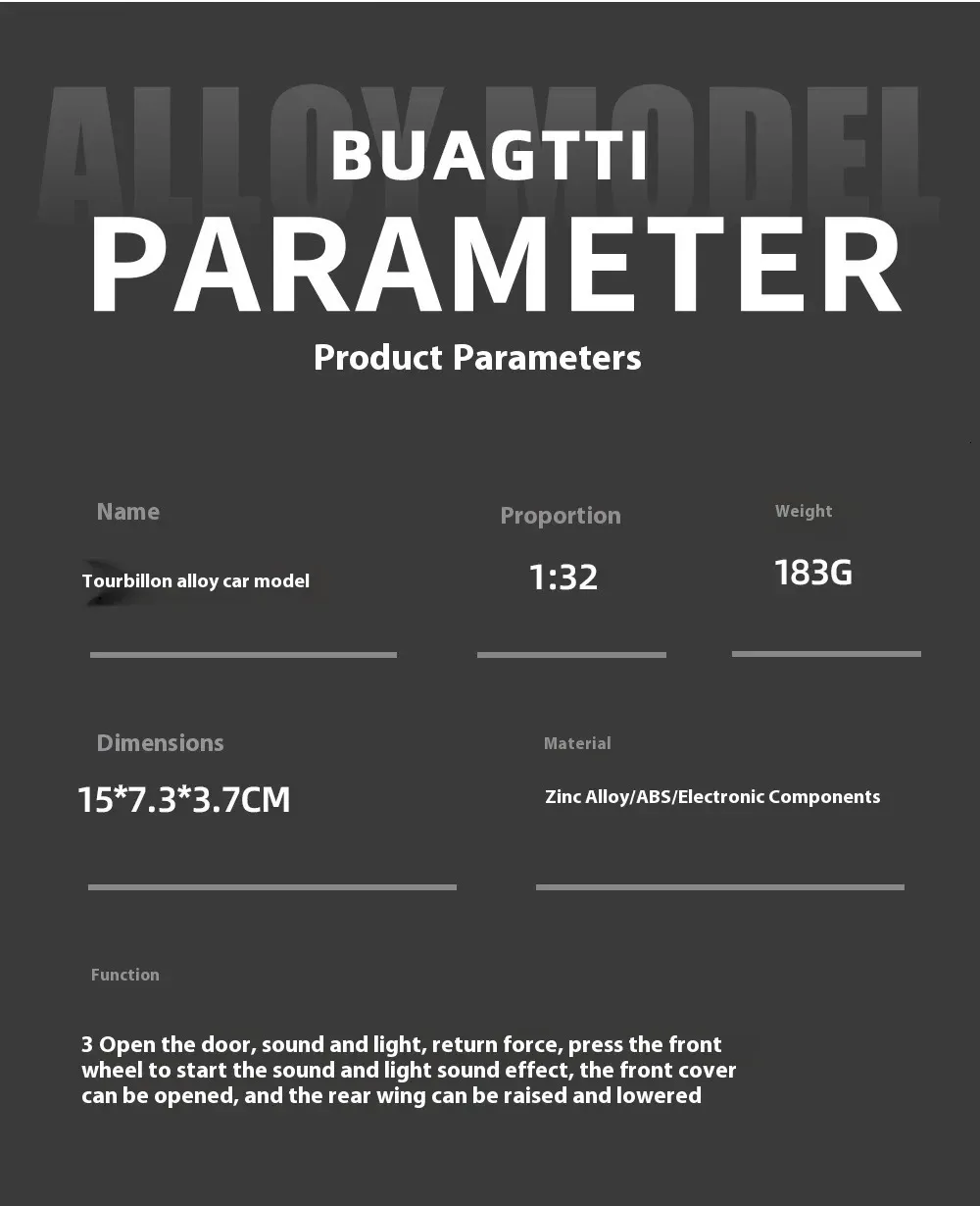 ALLOY MODEL

BUAGTTI

PARAMETER

Product Parameters

Name

Tourbillon alloy car model

Proportion

1:32

Weight

183G

Dimensions

15*7.3*3.7CM

Material

Zinc Alloy/ABS/Electronic Components

Function

3 Open the door, sound and light, return force, press the front wheel to start the sound and light sound effect, the front cover can be opened, and the rear wing can be raised and lowered